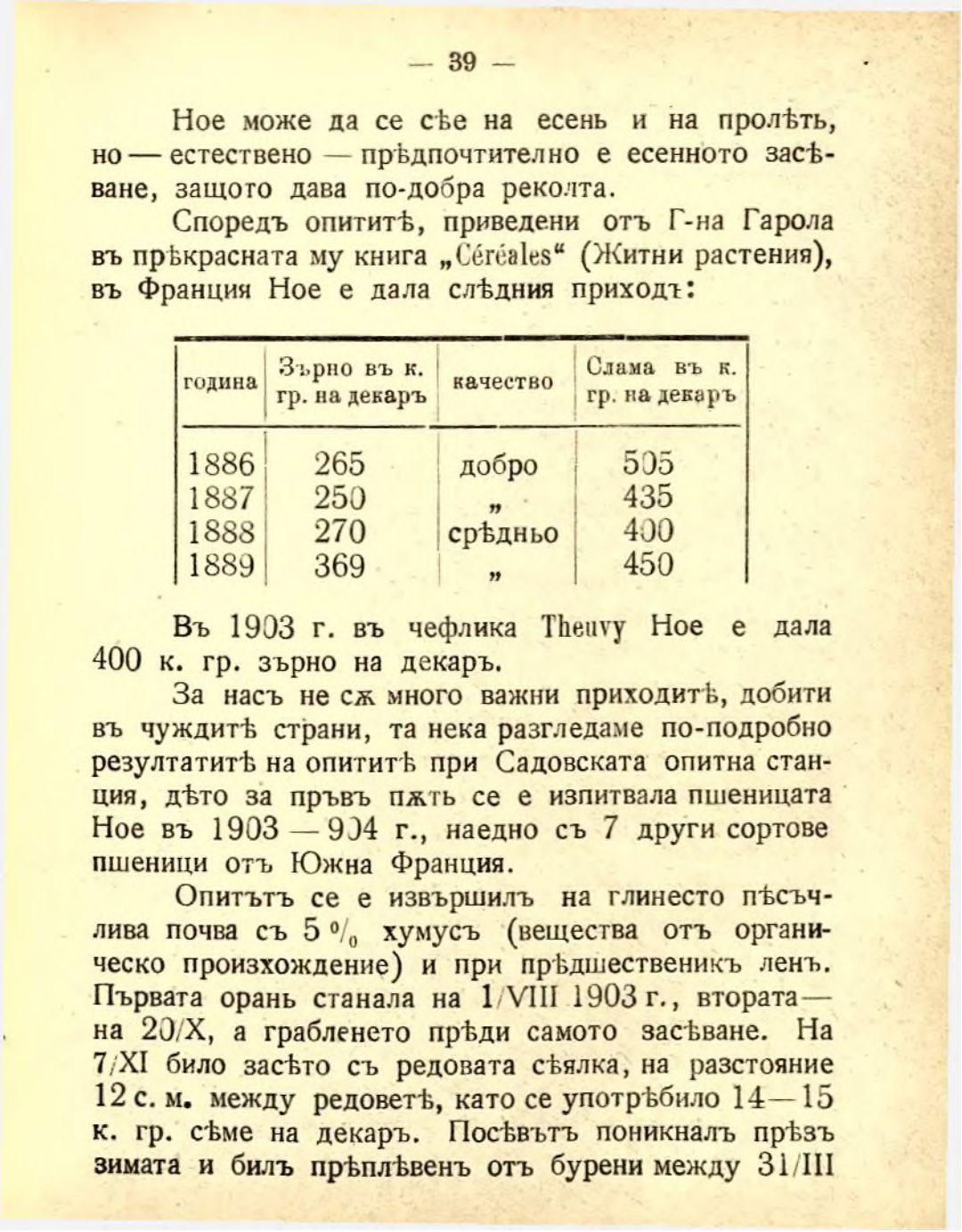 — 39 —

Ное може да се сѣе на есень и на пролѣть, но — естествено — прѣдпочтително е есенното засѣване, защото дава по-добра реколта.

Споредъ опититѣ, приведени отъ Г-на Гарола въ прѣкрасната му книга „Céréales“ (Житни растения), въ Франция Ное е дала слѣдния приходъ:

| година | Зърно въ к. гр. на декаръ | качество | Слама въ к. гр. на декаръ |
|---|---|---|---|
| 1886 | 265 | добро | 505 |
| 1887 | 250 | „ | 435 |
| 1888 | 270 | срѣдньо | 400 |
| 1889 | 369 | „ | 450 |

Въ 1903 г. въ чефлика Theuvy Ное е дала 400 к. гр. зърно на декаръ.

За насъ не сѫ много важни приходитѣ, добити въ чуждитѣ страни, та нека разгледаме по-подробно резултатитѣ на опититѣ при Садовската опитна станция, дѣто за пръвъ пѫть се е изпитвала пшеницата Ное въ 1903 — 904 г., наедно съ 7 други сортове пшеници отъ Южна Франция.

Опитътъ се е извършилъ на глинесто пѣсъчлива почва съ 5 $^0/_0$ хумусъ (вещества отъ органическо произхождение) и при прѣдшественикъ ленъ. Първата орань станала на 1/VIII 1903 г., втората — на 20/X, а грабленето прѣди самото засѣване. На 7/XI било засѣто съ редовата сѣялка, на разстояние 12 с. м. между редоветѣ, като се употрѣбило 14—15 к. гр. сѣме на декаръ. Посѣвътъ поникналъ прѣзъ зимата и билъ прѣплѣвенъ отъ бурени между 31/III